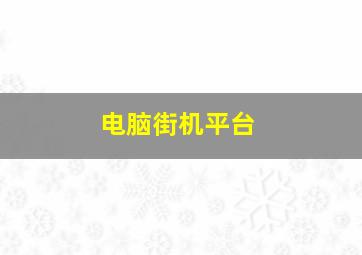 电脑街机平台